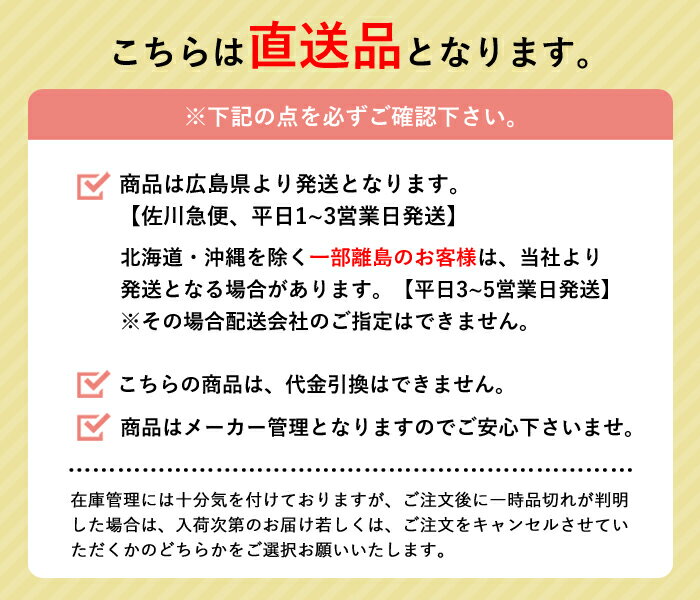 こちらは直送品となります。

※下記の点を必ずご確認下さい。

商品は広島県より発送となります。
【佐川急便、平日1~3営業日発送】

北海道・沖縄を除く一部離島のお客様は、当社より発送となる場合があります。【平日3~5営業日発送】
※その場合配送会社のご指定はできません。

こちらの商品は、代金引換はできません。

商品はメーカー管理となりますのでご安心下さいませ。

在庫管理には十分気を付けておりますが、ご注文後に一時品切れが判明した場合は、入荷次第のお届け若しくは、ご注文をキャンセルさせていただくかのどちらかをご選択お願いいたします。